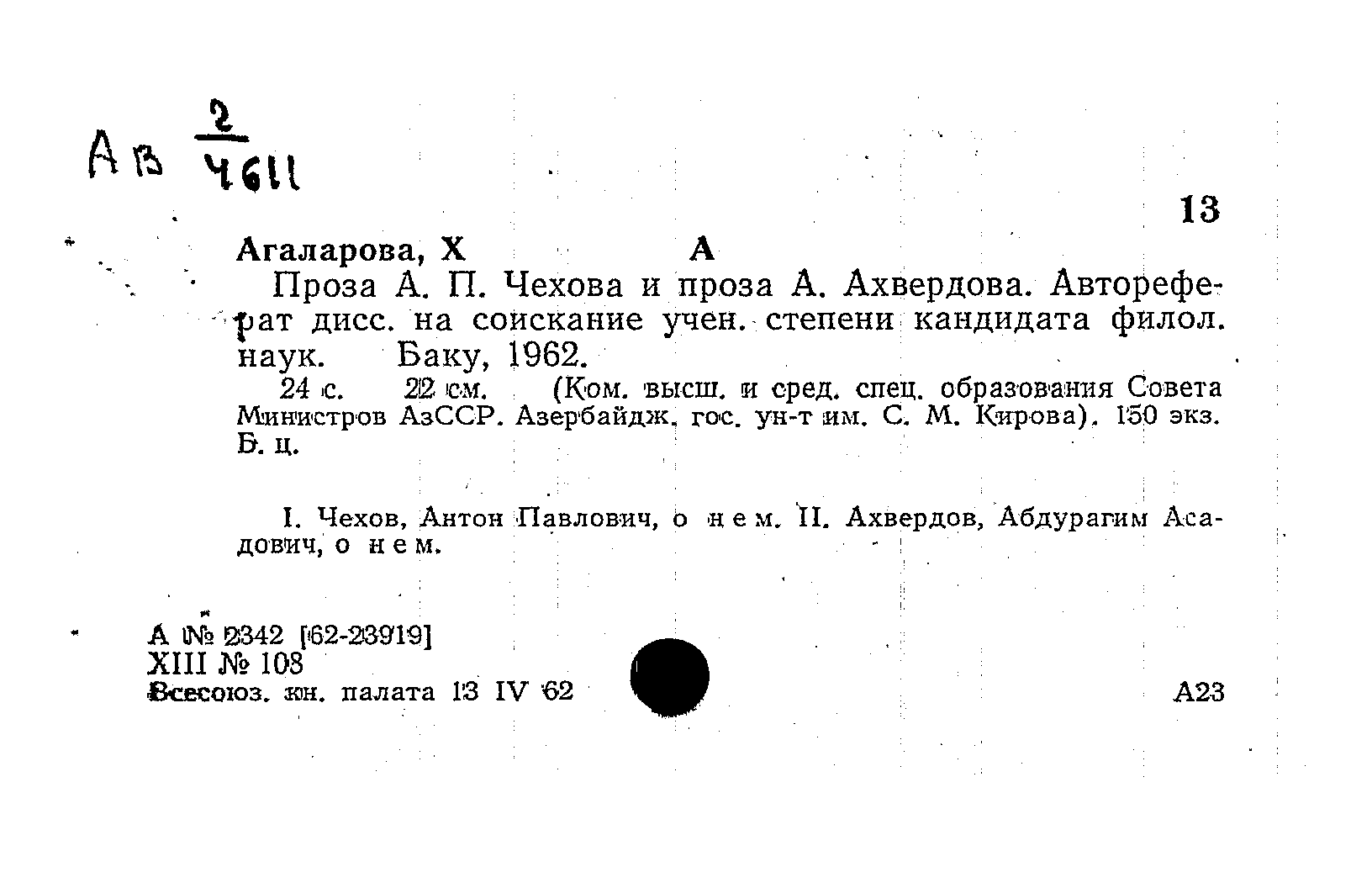 Ав $\frac{2}{4611}$

13

Агаларова, Х А

Проза А. П. Чехова и проза А. Ахвердова. Автореферат дисс. на соискание учен. степени кандидата филол. наук. Баку, 1962.

24 с. 22 см. (Ком. высш. и сред. спец. образования Совета Министров АзССР. Азербайдж. гос. ун-т им. С. М. Кирова). 150 экз. Б. ц.

I. Чехов, Антон Павлович, о нем. II. Ахвердов, Абдурагим Асадович, о нем.

А № 2342 [62-23919]
XIII № 108
Всесоюз. кн. палата 13 IV 62

А23